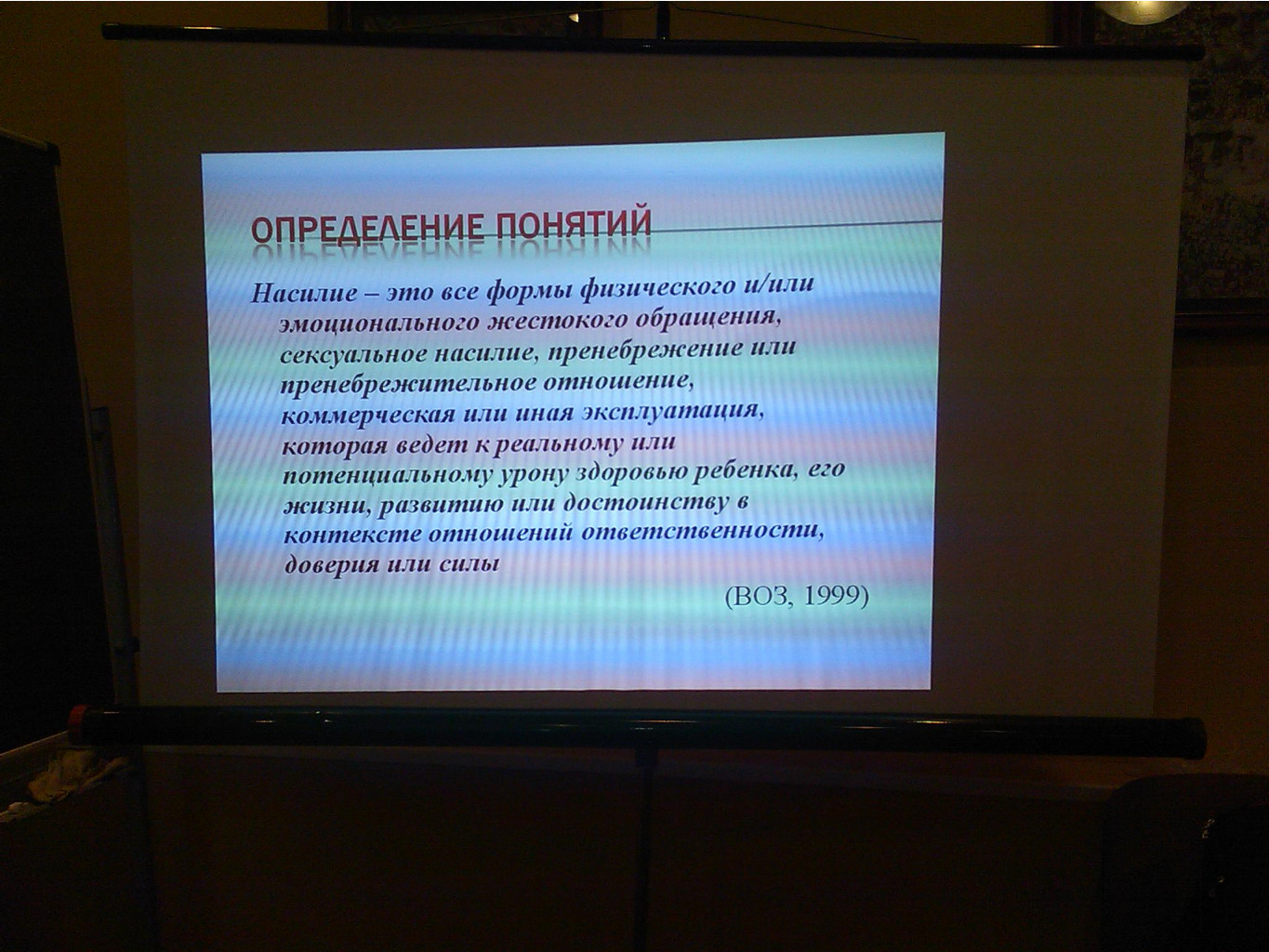 ОПРЕДЕЛЕНИЕ ПОНЯТИЙ

Насилие – это все формы физического и/или эмоционального жестокого обращения, сексуальное насилие, пренебрежение или пренебрежительное отношение, коммерческая или иная эксплуатация, которая ведет к реальному или потенциальному урону здоровью ребенка, его жизни, развитию или достоинству в контексте отношений ответственности, доверия или силы

(ВОЗ, 1999)